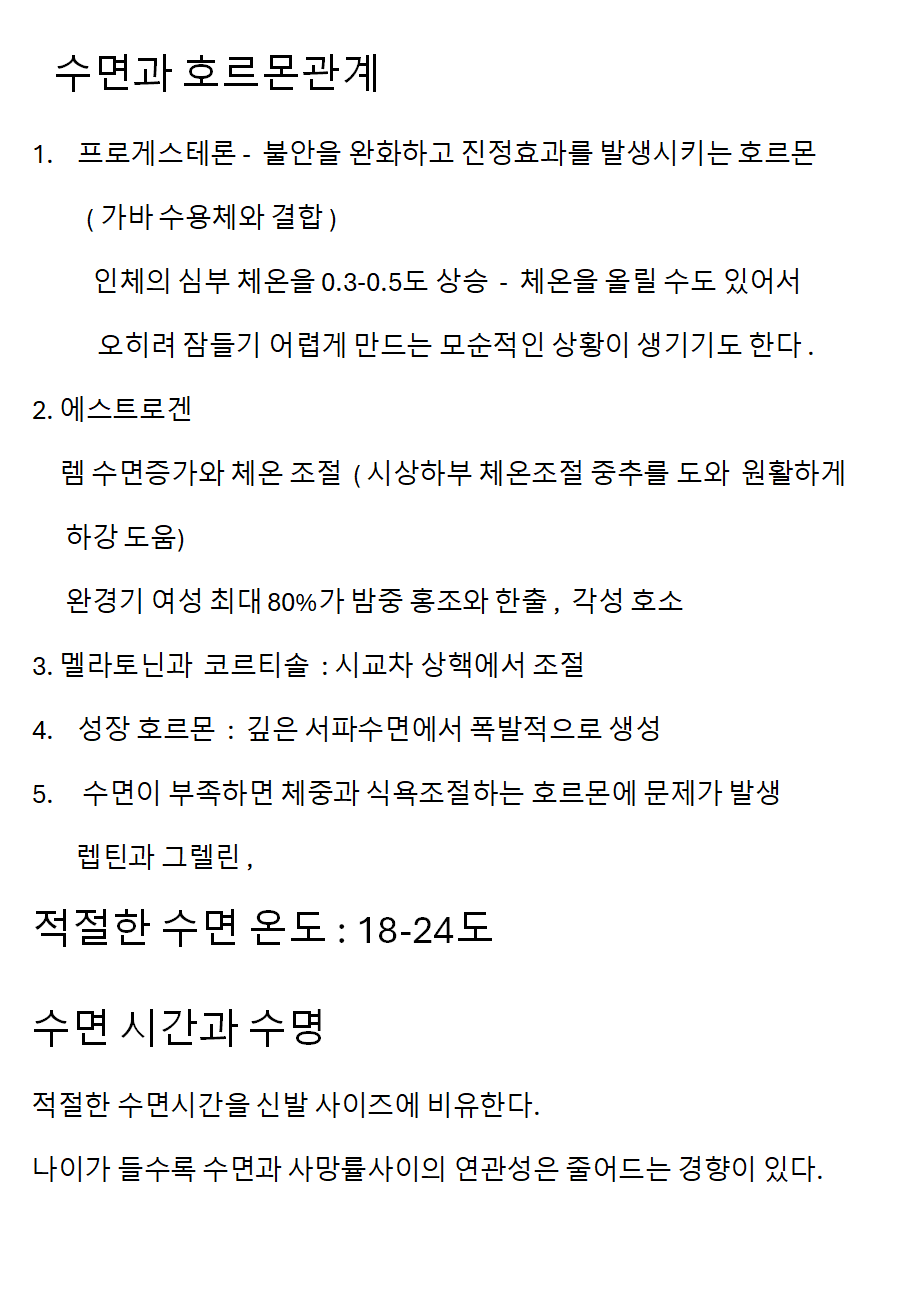 수면과 호르몬관계

1. 프로게스테론 - 불안을 완화하고 진정효과를 발생시키는 호르몬

( 가바 수용체와 결합 )

인체의 심부 체온을 0.3-0.5도 상승 - 체온을 올릴 수도 있어서

오히려 잠들기 어렵게 만드는 모순적인 상황이 생기기도 한다 .

2. 에스트로겐

렘 수면증가와 체온 조절 ( 시상하부 체온조절 중추를 도와 원활하게

하강 도움)

완경기 여성 최대 80%가 밤중 홍조와 한출 , 각성 호소

3. 멜라토닌과 코르티솔 : 시교차 상핵에서 조절

4. 성장 호르몬 : 깊은 서파수면에서 폭발적으로 생성

5. 수면이 부족하면 체중과 식욕조절하는 호르몬에 문제가 발생

렙틴과 그렐린 ,

적절한 수면 온도 : 18-24도

수면 시간과 수명

적절한 수면시간을 신발 사이즈에 비유한다.

나이가 들수록 수면과 사망률사이의 연관성은 줄어드는 경향이 있다.